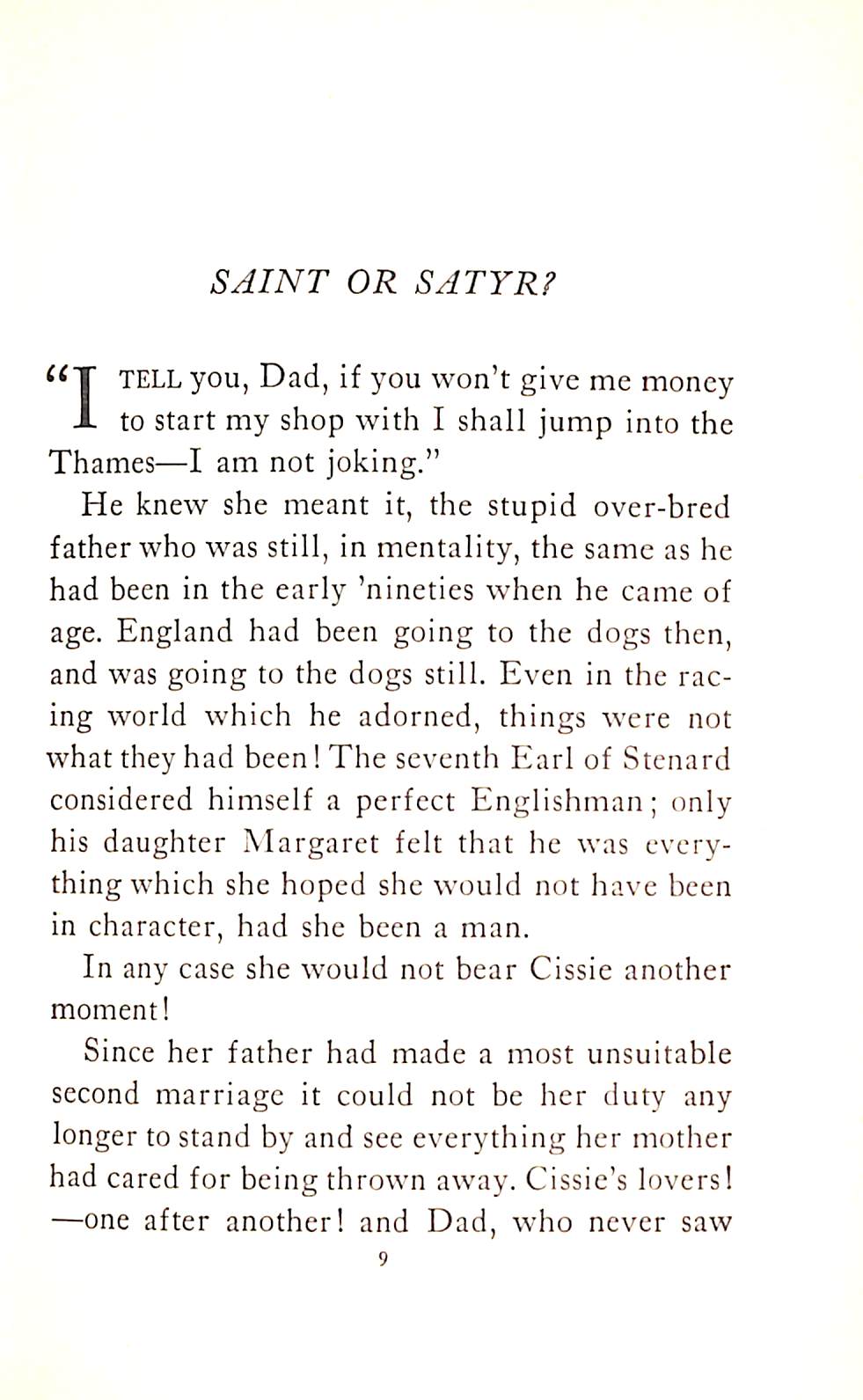 SAINT OR SATYR?

"I TELL you, Dad, if you won't give me money to start my shop with I shall jump into the Thames—I am not joking."

He knew she meant it, the stupid over-bred father who was still, in mentality, the same as he had been in the early 'nineties when he came of age. England had been going to the dogs then, and was going to the dogs still. Even in the racing world which he adorned, things were not what they had been! The seventh Earl of Stenard considered himself a perfect Englishman; only his daughter Margaret felt that he was everything which she hoped she would not have been in character, had she been a man.

In any case she would not bear Cissie another moment!

Since her father had made a most unsuitable second marriage it could not be her duty any longer to stand by and see everything her mother had cared for being thrown away. Cissie's lovers! —one after another! and Dad, who never saw

9